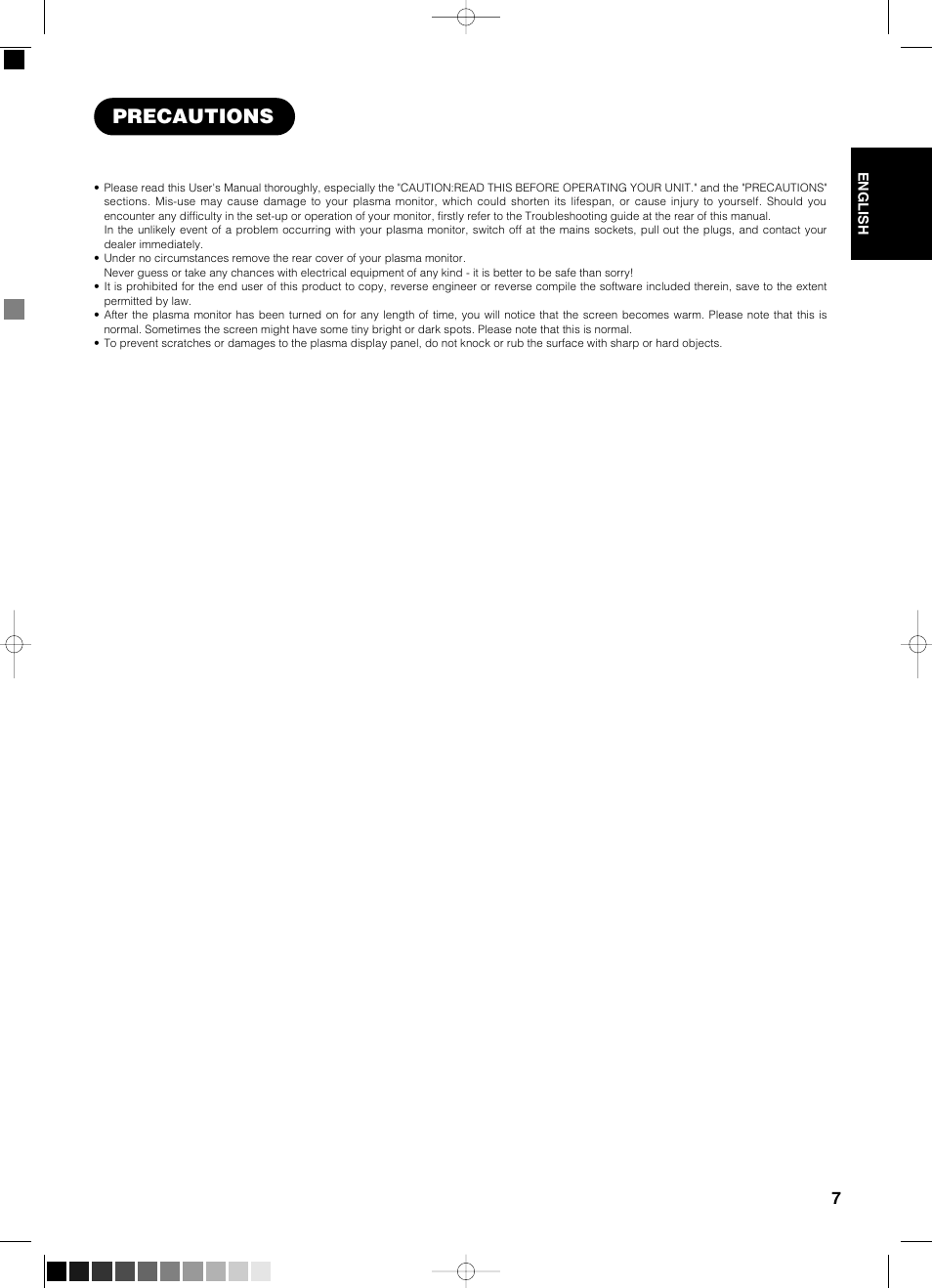 PRECAUTIONS

ENGLISH

• Please read this User's Manual thoroughly, especially the "CAUTION:READ THIS BEFORE OPERATING YOUR UNIT." and the "PRECAUTIONS" sections. Mis-use may cause damage to your plasma monitor, which could shorten its lifespan, or cause injury to yourself. Should you encounter any difficulty in the set-up or operation of your monitor, firstly refer to the Troubleshooting guide at the rear of this manual.
In the unlikely event of a problem occurring with your plasma monitor, switch off at the mains sockets, pull out the plugs, and contact your dealer immediately.
• Under no circumstances remove the rear cover of your plasma monitor.
Never guess or take any chances with electrical equipment of any kind - it is better to be safe than sorry!
• It is prohibited for the end user of this product to copy, reverse engineer or reverse compile the software included therein, save to the extent permitted by law.
• After the plasma monitor has been turned on for any length of time, you will notice that the screen becomes warm. Please note that this is normal. Sometimes the screen might have some tiny bright or dark spots. Please note that this is normal.
• To prevent scratches or damages to the plasma display panel, do not knock or rub the surface with sharp or hard objects.

7